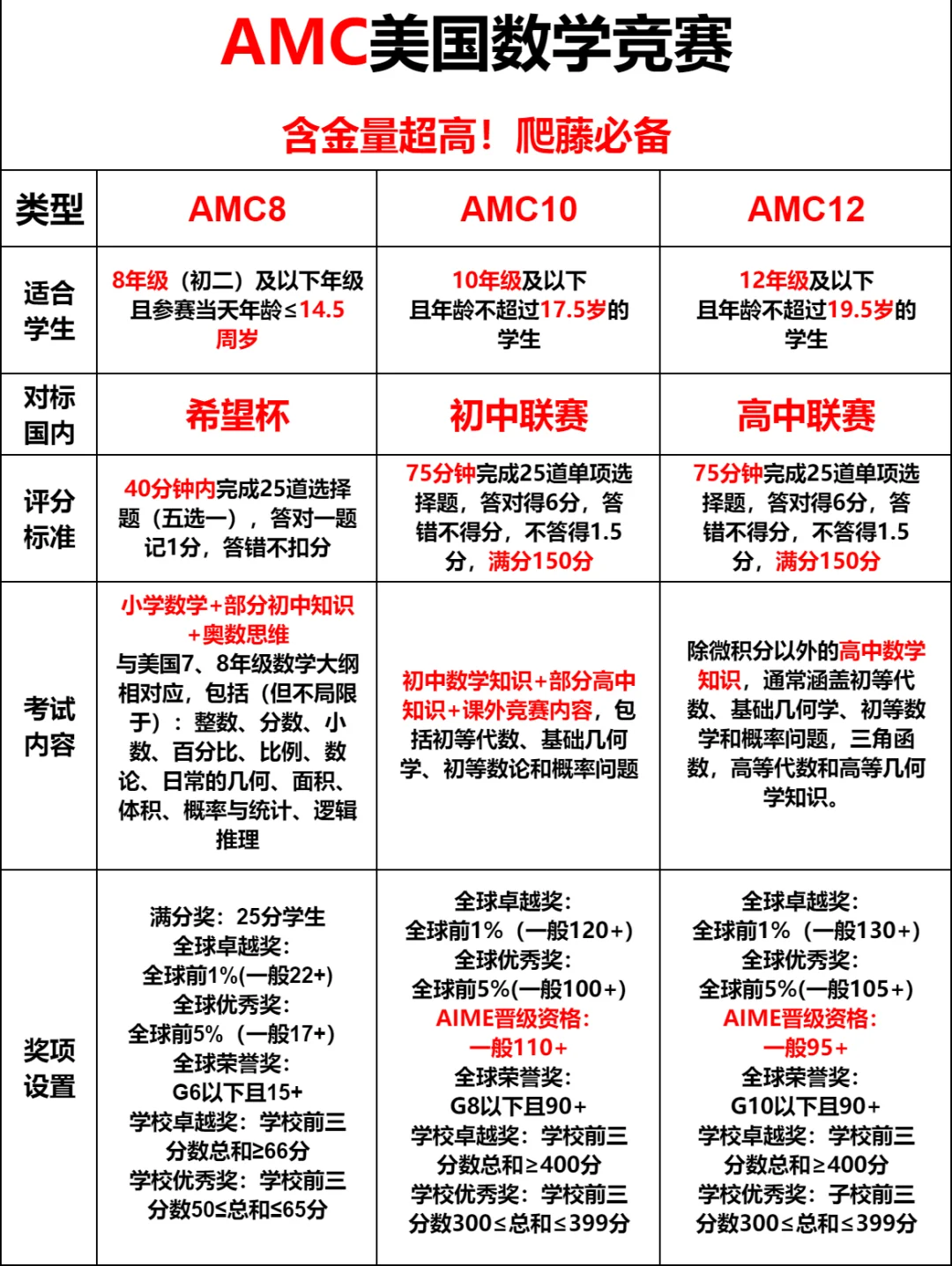 AMC美国数学竞赛

含金量超高！爬藤必备

| 类型 | AMC8 | AMC10 | AMC12 |
|---|---|---|---|
| 适合学生 | 8年级（初二）及以下年级且参赛当天年龄≤14.5周岁 | 10年级及以下且年龄不超过17.5岁的学生 | 12年级及以下且年龄不超过19.5岁的学生 |
| 对标国内 | 希望杯 | 初中联赛 | 高中联赛 |
| 评分标准 | 40分钟内完成25道选择题（五选一），答对一题记1分，答错不扣分 | 75分钟完成25道单项选择题，答对得6分，答错不得分，不答得1.5分，满分150分 | 75分钟完成25道单项选择题，答对得6分，答错不得分，不答得1.5分，满分150分 |
| 考试内容 | 小学数学+部分初中知识+奥数思维 与美国7、8年级数学大纲相对应，包括（但不局限于）：整数、分数、小数、百分比、比例、数论、日常的几何、面积、体积、概率与统计、逻辑推理 | 初中数学知识+部分高中知识+课外竞赛内容，包括初等代数、基础几何学、初等数论和概率问题 | 除微积分以外的高中数学知识，通常涵盖初等代数、基础几何学、初等数学和概率问题，三角函数，高等代数和高等几何学知识。 |
| 奖项设置 | 满分奖：25分学生 全球卓越奖：全球前1%(一般22+) 全球优秀奖：全球前5%（一般17+） 全球荣誉奖：G6以下且15+ 学校卓越奖：学校前三分数总和≥66分 学校优秀奖：学校前三分数50≤总和≤65分 | 全球卓越奖：全球前1%（一般120+） 全球优秀奖：全球前5%(一般100+) AIME晋级资格：一般110+ 全球荣誉奖：G8以下且90+ 学校卓越奖：学校前三分数总和≥400分 学校优秀奖：学校前三分数300≤总和≤399分 | 全球卓越奖：全球前1%（一般130+） 全球优秀奖：全球前5%(一般105+) AIME晋级资格：一般95+ 全球荣誉奖：G10以下且90+ 学校卓越奖：学校前三分数总和≥400分 学校优秀奖：子校前三分数300≤总和≤399分 |